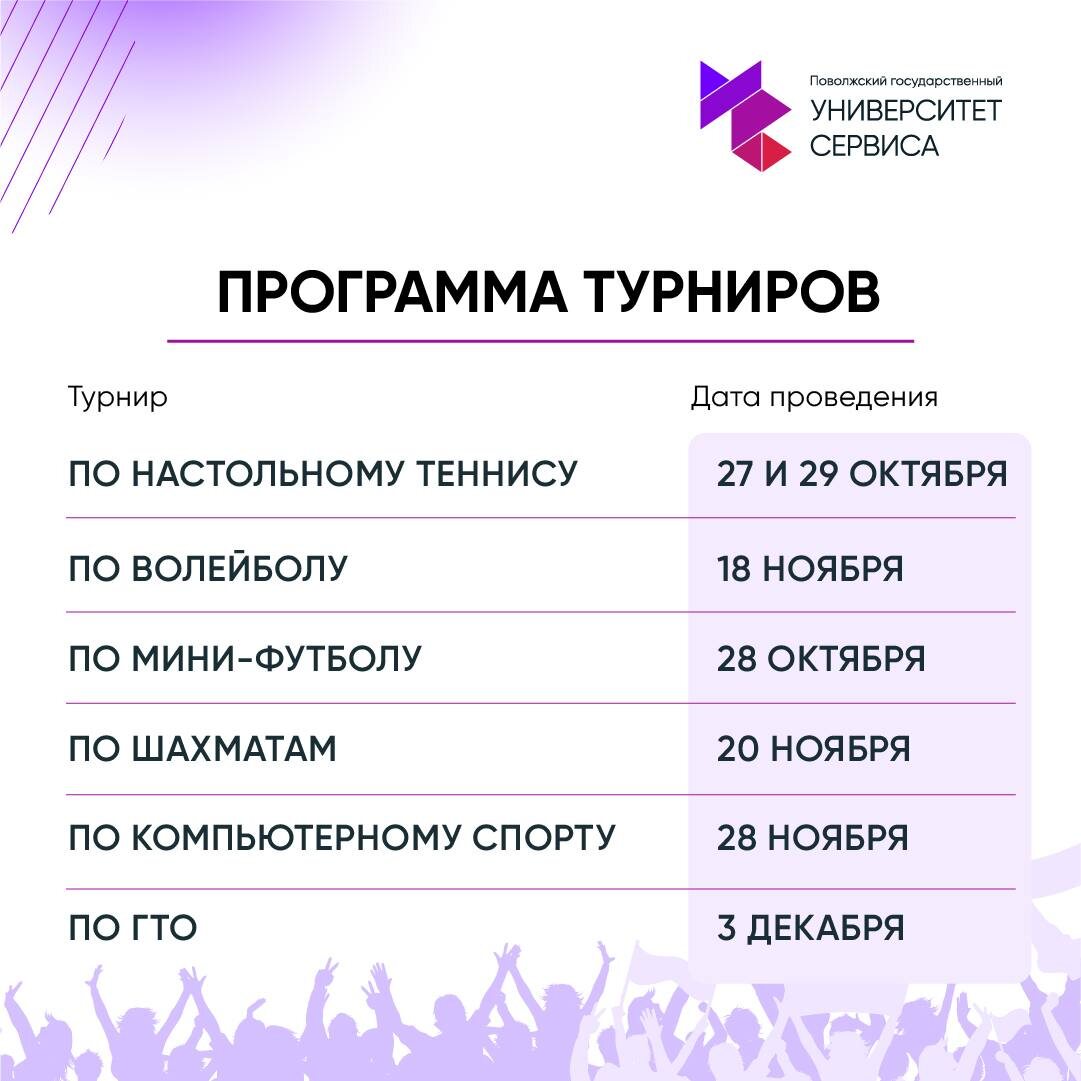 Поволжский государственный
УНИВЕРСИТЕТ
СЕРВИСА

ПРОГРАММА ТУРНИРОВ

| Турнир | Дата проведения |
|---|---|
| ПО НАСТОЛЬНОМУ ТЕННИСУ | 27 И 29 ОКТЯБРЯ |
| ПО ВОЛЕЙБОЛУ | 18 НОЯБРЯ |
| ПО МИНИ-ФУТБОЛУ | 28 ОКТЯБРЯ |
| ПО ШАХМАТАМ | 20 НОЯБРЯ |
| ПО КОМПЬЮТЕРНОМУ СПОРТУ | 28 НОЯБРЯ |
| ПО ГТО | 3 ДЕКАБРЯ |